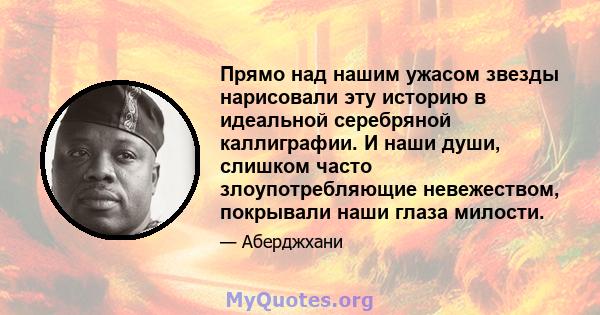 Прямо над нашим ужасом звезды нарисовали эту историю в идеальной серебряной каллиграфии. И наши души, слишком часто злоупотребляющие невежеством, покрывали наши глаза милости.

— Аберджхани

MyQuotes.org